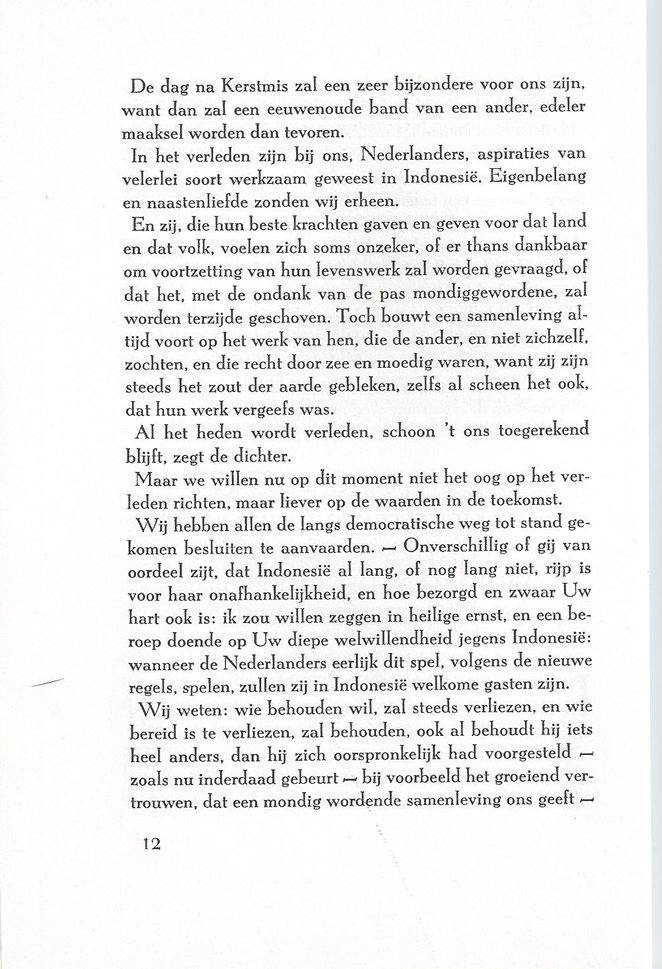 De dag na Kerstmis zal een zeer bijzondere voor ons zijn, want dan zal een eeuwenoude band van een ander, edeler maaksel worden dan tevoren.

In het verleden zijn bij ons, Nederlanders, aspiraties van velerlei soort werkzaam geweest in Indonesië. Eigenbelang en naastenliefde zonden wij erheen.

En zij, die hun beste krachten gaven en geven voor dat land en dat volk, voelen zich soms onzeker, of er thans dankbaar om voortzetting van hun levenswerk zal worden gevraagd, of dat het, met de ondank van de pas mondiggewordene, zal worden terzijde geschoven. Toch bouwt een samenleving altijd voort op het werk van hen, die de ander, en niet zichzelf, zochten, en die recht door zee en moedig waren, want zij zijn steeds het zout der aarde gebleken, zelfs al scheen het ook, dat hun werk vergeefs was.

Al het heden wordt verleden, schoon 't ons toegerekend blijft, zegt de dichter.

Maar we willen nu op dit moment niet het oog op het verleden richten, maar liever op de waarden in de toekomst.

Wij hebben allen de langs democratische weg tot stand gekomen besluiten te aanvaarden. — Onverschillig of gij van oordeel zijt, dat Indonesië al lang, of nog lang niet, rijp is voor haar onafhankelijkheid, en hoe bezorgd en zwaar Uw hart ook is: ik zou willen zeggen in heilige ernst, en een beroep doende op Uw diepe welwillendheid jegens Indonesië: wanneer de Nederlanders eerlijk dit spel, volgens de nieuwe regels, spelen, zullen zij in Indonesië welkome gasten zijn.

Wij weten: wie behouden wil, zal steeds verliezen, en wie bereid is te verliezen, zal behouden, ook al behoudt hij iets heel anders, dan hij zich oorspronkelijk had voorgesteld — zoals nu inderdaad gebeurt — bij voorbeeld het groeiend vertrouwen, dat een mondig wordende samenleving ons geeft —

12